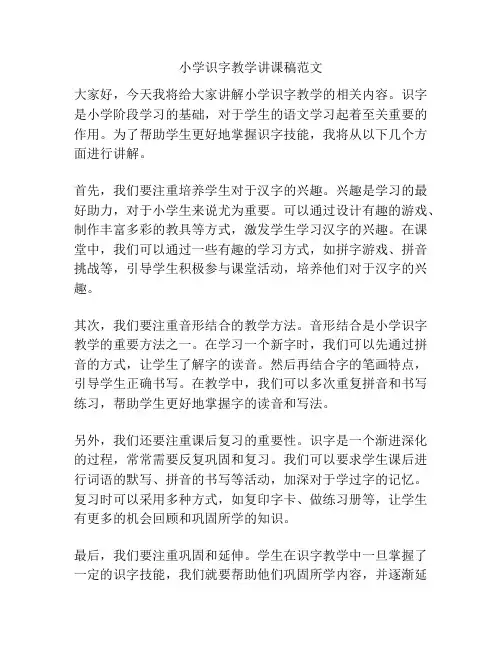 小学识字教学讲课稿范文

大家好，今天我将给大家讲解小学识字教学的相关内容。识字是小学阶段学习的基础，对于学生的语文学习起着至关重要的作用。为了帮助学生更好地掌握识字技能，我将从以下几个方面进行讲解。

首先，我们要注重培养学生对于汉字的兴趣。兴趣是学习的最好助力，对于小学生来说尤为重要。可以通过设计有趣的游戏、制作丰富多彩的教具等方式，激发学生学习汉字的兴趣。在课堂中，我们可以通过一些有趣的学习方式，如拼字游戏、拼音挑战等，引导学生积极参与课堂活动，培养他们对于汉字的兴趣。

其次，我们要注重音形结合的教学方法。音形结合是小学识字教学的重要方法之一。在学习一个新字时，我们可以先通过拼音的方式，让学生了解字的读音。然后再结合字的笔画特点，引导学生正确书写。在教学中，我们可以多次重复拼音和书写练习，帮助学生更好地掌握字的读音和写法。

另外，我们还要注重课后复习的重要性。识字是一个渐进深化的过程，常常需要反复巩固和复习。我们可以要求学生课后进行词语的默写、拼音的书写等活动，加深对于学过字的记忆。复习时可以采用多种方式，如复印字卡、做练习册等，让学生有更多的机会回顾和巩固所学的知识。

最后，我们要注重巩固和延伸。学生在识字教学中一旦掌握了一定的识字技能，我们就要帮助他们巩固所学内容，并逐渐延